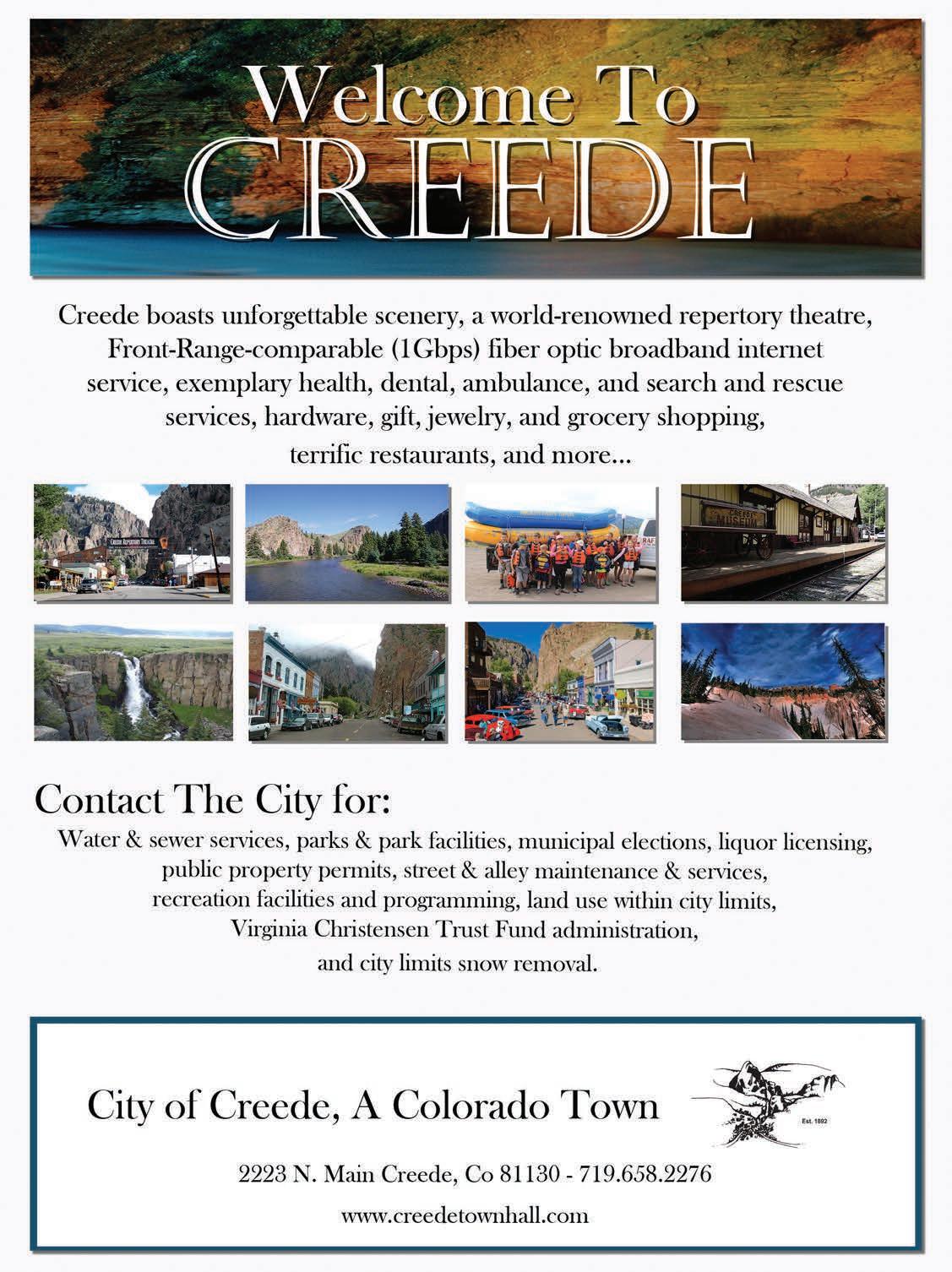 Welcome To
CREEDE

Creede boasts unforgettable scenery, a world-renowned repertory theatre, Front-Range-comparable (1Gbps) fiber optic broadband internet service, exemplary health, dental, ambulance, and search and rescue services, hardware, gift, jewelry, and grocery shopping, terrific restaurants, and more...

CREEDE REPERTORY THEATRE

CREEDE MUSEUM

Contact The City for:

Water & sewer services, parks & park facilities, municipal elections, liquor licensing, public property permits, street & alley maintenance & services, recreation facilities and programming, land use within city limits, Virginia Christensen Trust Fund administration, and city limits snow removal.

City of Creede, A Colorado Town

Est. 1892

2223 N. Main Creede, Co 81130 - 719.658.2276

www.creedetownhall.com